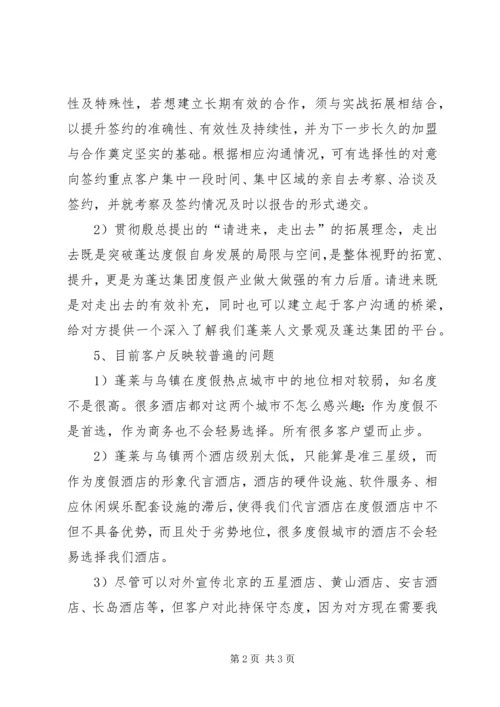 性及特殊性，若想建立长期有效的合作，须与实战拓展相结合，以提升签约的准确性、有效性及持续性，并为下一步长久的加盟与合作奠定坚实的基础。根据相应沟通情况，可有选择性的对意向签约重点客户集中一段时间、集中区域的亲自去考察、洽谈及签约，并就考察及签约情况及时以报告的形式递交。

2）贯彻殷总提出的“请进来，走出去”的拓展理念，走出去既是突破蓬达度假自身发展的局限与空间，是整体视野的拓宽、提升，更是为蓬达集团度假产业做大做强的有力后盾。请进来既是对走出去的有效补充，同时也可以建立起于客户沟通的桥梁，给对方提供一个深入了解我们蓬莱人文景观及蓬达集团的平台。

5、目前客户反映较普遍的问题

1）蓬莱与乌镇在度假热点城市中的地位相对较弱，知名度不是很高。很多酒店都对这两个城市不怎么感兴趣：作为度假不是首选，作为商务也不会轻易选择。所有很多客户望而止步。

2）蓬莱与乌镇两个酒店级别太低，只能算是准三星级，而作为度假酒店的形象代言酒店，酒店的硬件设施、软件服务、相应休闲娱乐配套设施的滞后，使得我们代言酒店在度假酒店中不但不具备优势，而且处于劣势地位，很多度假城市的酒店不会轻易选择我们酒店。

3）尽管可以对外宣传北京的五星酒店、黄山酒店、安吉酒店、长岛酒店等，但客户对此持保守态度，因为对方现在需要我

第2页 共3页